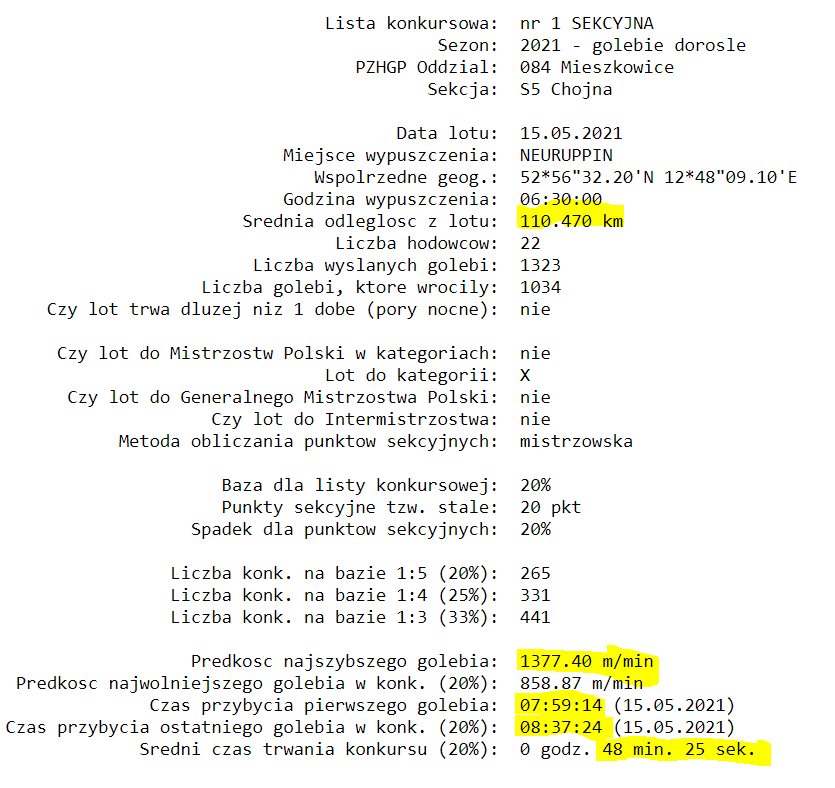 Lista konkursowa: nr 1 SEKCYJNA
Sezon: 2021 - golebie dorosle
PZHGP Oddzial: 084 Mieszkowice
Sekcja: S5 Chojna

Data lotu: 15.05.2021
Miejsce wypuszczenia: NEURUPPIN
Wspolrzedne geog.: 52*56"32.20'N 12*48"09.10'E
Godzina wypuszczenia: 06:30:00
Srednia odleglosc z lotu: 110.470 km
Liczba hodowcow: 22
Liczba wyslanych golebi: 1323
Liczba golebi, ktore wrocily: 1034
Czy lot trwa dluzej niz 1 dobe (pory nocne): nie

Czy lot do Mistrzostw Polski w kategoriach: nie
Lot do kategorii: X
Czy lot do Generalnego Mistrzostwa Polski: nie
Czy lot do Intermistrzostwa: nie
Metoda obliczania punktow sekcyjnych: mistrzowska

Baza dla listy konkursowej: 20%
Punkty sekcyjne tzw. stale: 20 pkt
Spadek dla punktow sekcyjnych: 20%

Liczba konk. na bazie 1:5 (20%): 265
Liczba konk. na bazie 1:4 (25%): 331
Liczba konk. na bazie 1:3 (33%): 441

Predkosc najszybszego golebia: 1377.40 m/min
Predkosc najwolniejszego golebia w konk. (20%): 858.87 m/min
Czas przybycia pierwszego golebia: 07:59:14 (15.05.2021)
Czas przybycia ostatniego golebia w konk. (20%): 08:37:24 (15.05.2021)
Sredni czas trwania konkursu (20%): 0 godz. 48 min. 25 sek.